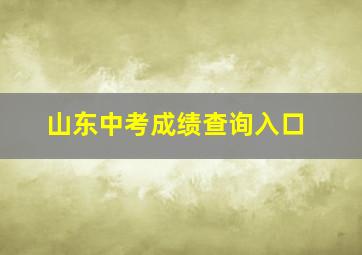 山东中考成绩查询入口